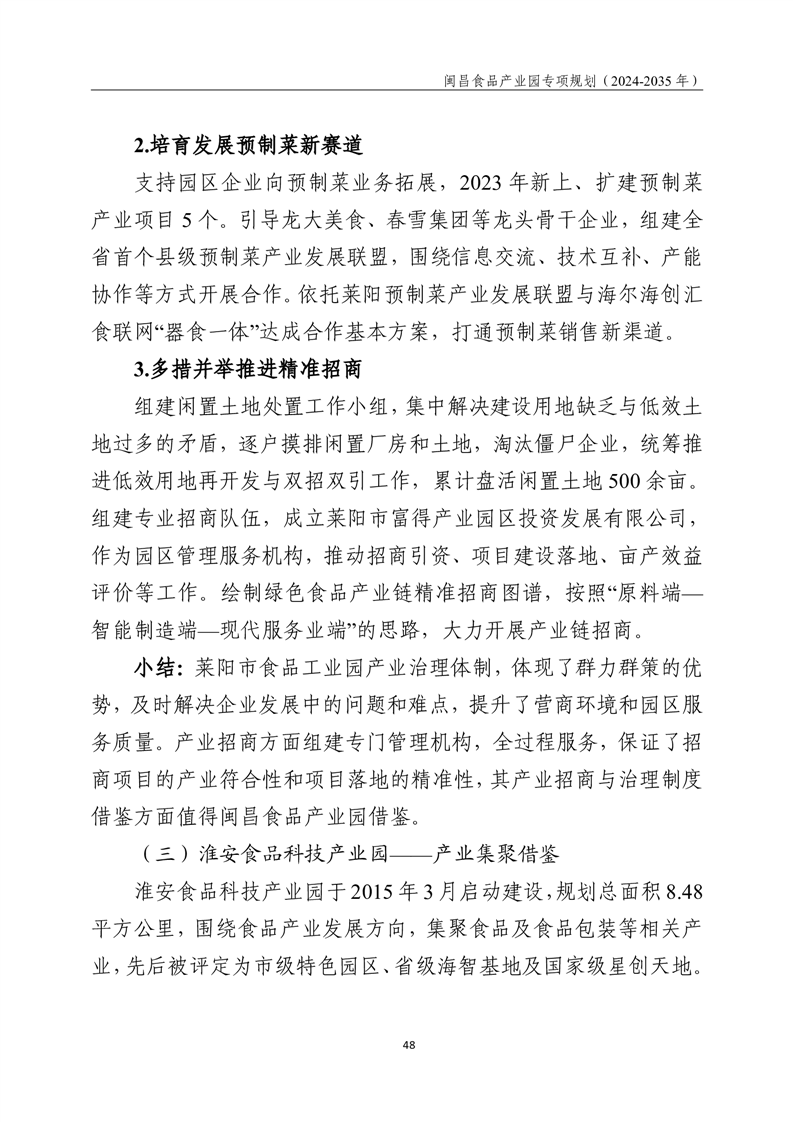 闽昌食品产业园专项规划（2024-2035 年）

2.培育发展预制菜新赛道

支持园区企业向预制菜业务拓展，2023 年新上、扩建预制菜产业项目 5 个。引导龙大美食、春雪集团等龙头骨干企业，组建全省首个县级预制菜产业发展联盟，围绕信息交流、技术互补、产能协作等方式开展合作。依托莱阳预制菜产业发展联盟与海尔海创汇食联网“器食一体”达成合作基本方案，打通预制菜销售新渠道。

3.多措并举推进精准招商

组建闲置土地处置工作小组，集中解决建设用地缺乏与低效土地过多的矛盾，逐户摸排闲置厂房和土地，淘汰僵尸企业，统筹推进低效用地再开发与双招双引工作，累计盘活闲置土地 500 余亩。组建专业招商队伍，成立莱阳市富得产业园区投资发展有限公司，作为园区管理服务机构，推动招商引资、项目建设落地、亩产效益评价等工作。绘制绿色食品产业链精准招商图谱，按照“原料端—智能制造端—现代服务业端”的思路，大力开展产业链招商。

小结：莱阳市食品工业园产业治理体制，体现了群力群策的优势，及时解决企业发展中的问题和难点，提升了营商环境和园区服务质量。产业招商方面组建专门管理机构，全过程服务，保证了招商项目的产业符合性和项目落地的精准性，其产业招商与治理制度借鉴方面值得闽昌食品产业园借鉴。

（三）淮安食品科技产业园——产业集聚借鉴

淮安食品科技产业园于 2015 年 3 月启动建设，规划总面积 8.48 平方公里，围绕食品产业发展方向，集聚食品及食品包装等相关产业，先后被评定为市级特色园区、省级海智基地及国家级星创天地。

48